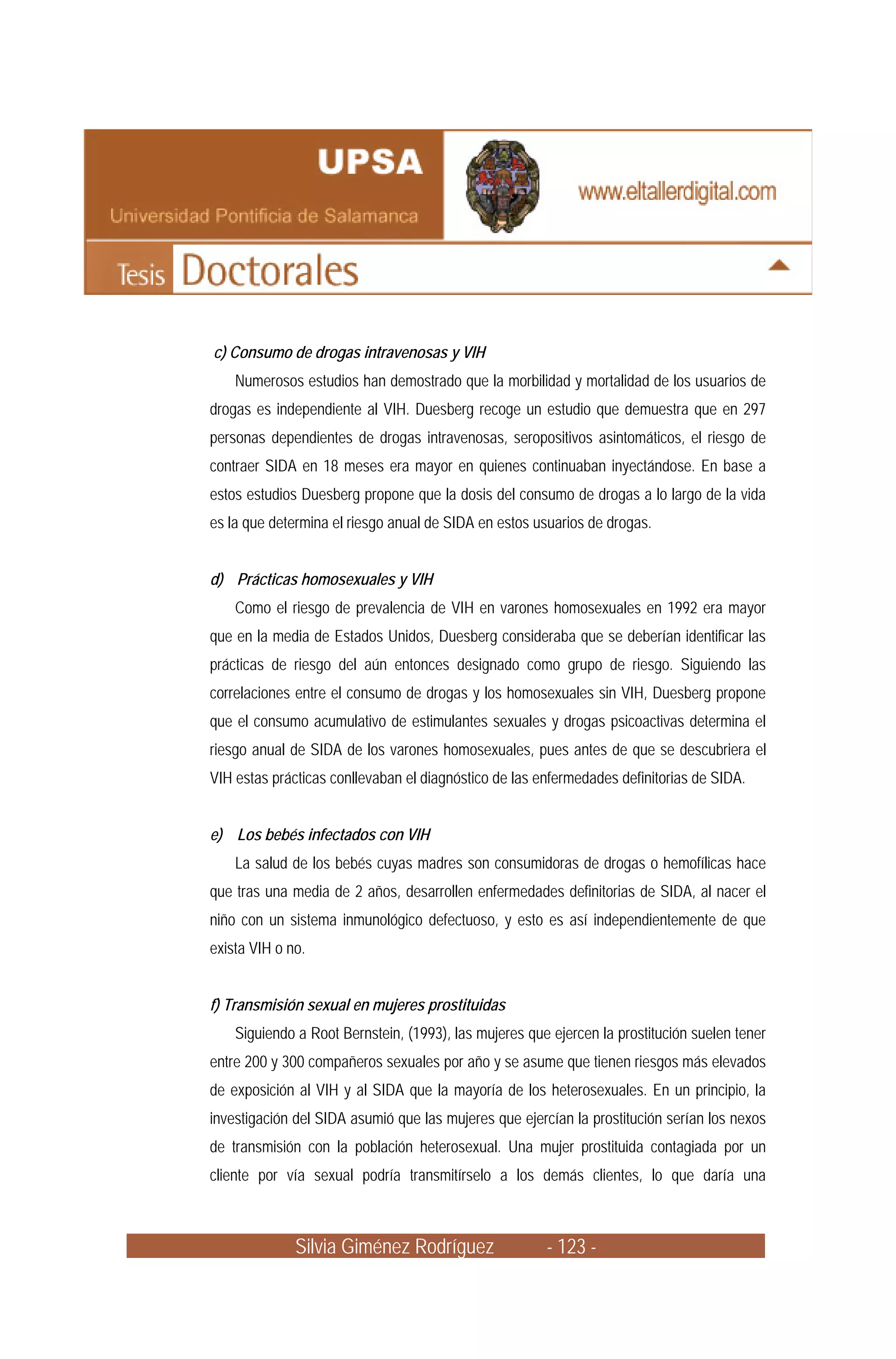 UPSA
Universidad Pontificia de Salamanca
www.eltallerdigital.com
Tesis Doctorales

c) Consumo de drogas intravenosas y VIH

Numerosos estudios han demostrado que la morbilidad y mortalidad de los usuarios de drogas es independiente al VIH. Duesberg recoge un estudio que demuestra que en 297 personas dependientes de drogas intravenosas, seropositivos asintomáticos, el riesgo de contraer SIDA en 18 meses era mayor en quienes continuaban inyectándose. En base a estos estudios Duesberg propone que la dosis del consumo de drogas a lo largo de la vida es la que determina el riesgo anual de SIDA en estos usuarios de drogas.

d) Prácticas homosexuales y VIH

Como el riesgo de prevalencia de VIH en varones homosexuales en 1992 era mayor que en la media de Estados Unidos, Duesberg consideraba que se deberían identificar las prácticas de riesgo del aún entonces designado como grupo de riesgo. Siguiendo las correlaciones entre el consumo de drogas y los homosexuales sin VIH, Duesberg propone que el consumo acumulativo de estimulantes sexuales y drogas psicoactivas determina el riesgo anual de SIDA de los varones homosexuales, pues antes de que se descubriera el VIH estas prácticas conllevaban el diagnóstico de las enfermedades definitorias de SIDA.

e) Los bebés infectados con VIH

La salud de los bebés cuyas madres son consumidoras de drogas o hemofílicas hace que tras una media de 2 años, desarrollen enfermedades definitorias de SIDA, al nacer el niño con un sistema inmunológico defectuoso, y esto es así independientemente de que exista VIH o no.

f) Transmisión sexual en mujeres prostituidas

Siguiendo a Root Bernstein, (1993), las mujeres que ejercen la prostitución suelen tener entre 200 y 300 compañeros sexuales por año y se asume que tienen riesgos más elevados de exposición al VIH y al SIDA que la mayoría de los heterosexuales. En un principio, la investigación del SIDA asumió que las mujeres que ejercían la prostitución serían los nexos de transmisión con la población heterosexual. Una mujer prostituida contagiada por un cliente por vía sexual podría transmitírselo a los demás clientes, lo que daría una

Silvia Giménez Rodríguez - 123 -